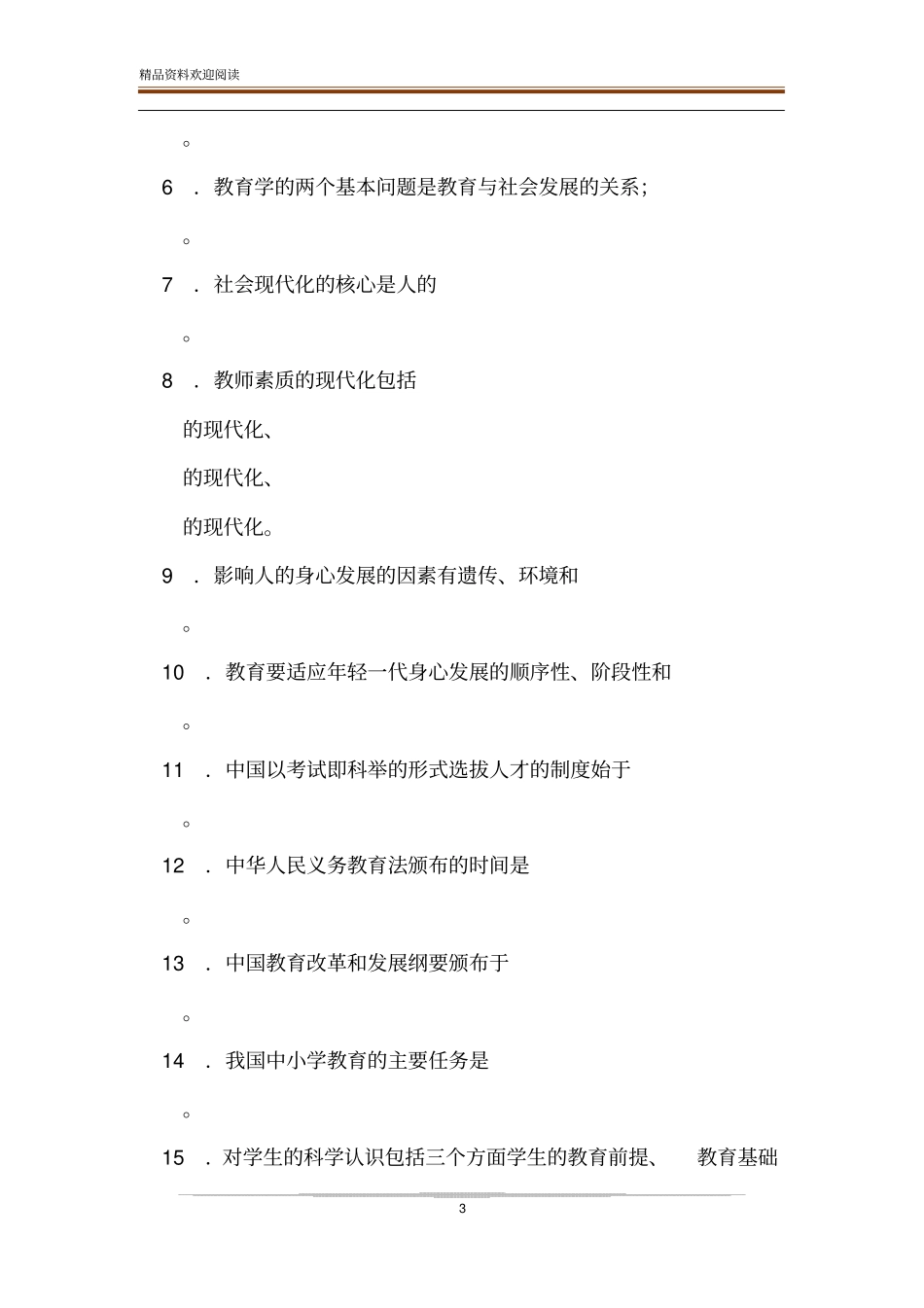 精品资料欢迎阅读

。

6 ．教育学的两个基本问题是教育与社会发展的关系；

。

7 ．社会现代化的核心是人的

。

8 ．教师素质的现代化包括

的现代化、

的现代化、

的现代化。

9 ．影响人的身心发展的因素有遗传、环境和

。

10 ．教育要适应年轻一代身心发展的顺序性、阶段性和

。

11 ．中国以考试即科举的形式选拔人才的制度始于

。

12 ．中华人民义务教育法颁布的时间是

。

13 ．中国教育改革和发展纲要颁布于

。

14 ．我国中小学教育的主要任务是

。

15 ．对学生的科学认识包括三个方面学生的教育前提、 教育基础

3